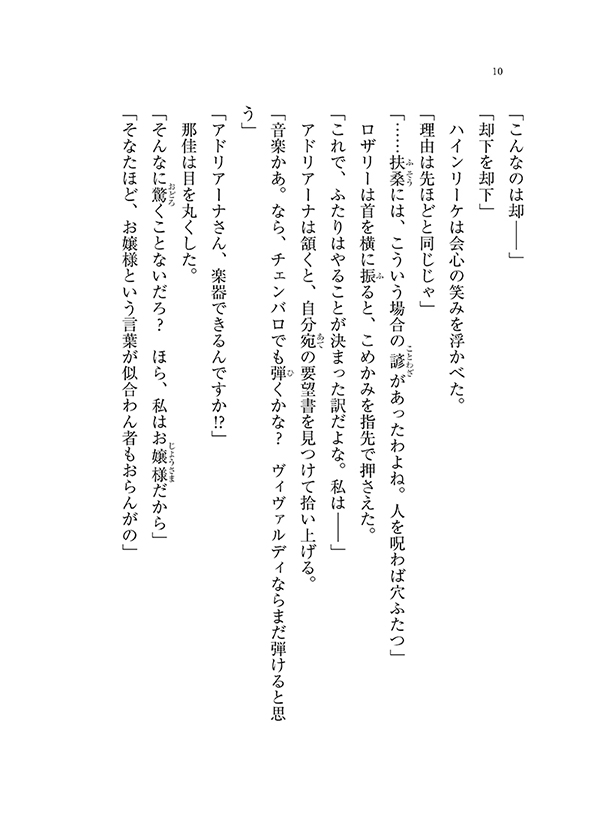 10

「こんなのは却――」

「却下を却下」

ハインリーケは会心の笑みを浮かべた。

「理由は先ほどと同じじゃ」

「……扶桑には、こういう場合の諺があったわよね。人を呪わば穴ふたつ」

ロザリーは首を横に振ると、こめかみを指先で押さえた。

「これで、ふたりはやることが決まった訳だよな。私は――」

アドリアーナは頷くと、自分宛の要望書を見つけて拾い上げる。

「音楽かあ。なら、チェンバロでも弾くかな？　ヴィヴァルディならまだ弾けると思う」

「アドリアーナさん、楽器できるんですか!?」

那佳は目を丸くした。

「そんなに驚くことないだろ？　ほら、私はお嬢様だから」

「そなたほど、お嬢様という言葉が似合わん者もおらんがの」